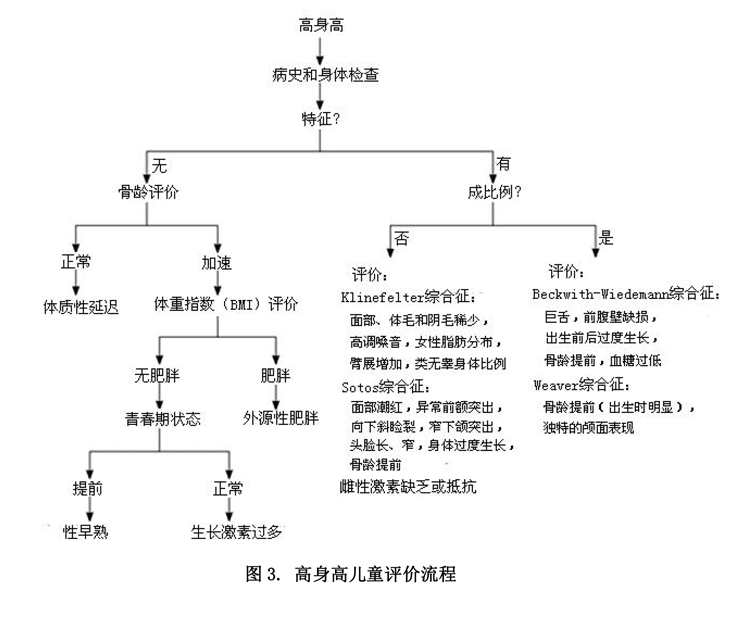 高身高

病史和身体检查

特征？

无

骨龄评价

正常

体质性延迟

加速

体重指数（BMI）评价

无肥胖

青春期状态

提前

性早熟

正常

生长激素过多

肥胖

外源性肥胖

有

成比例？

否

评价：

Klinefelter综合征：

面部、体毛和阴毛稀少，

高调嗓音，女性脂肪分布，

臂展增加，类无睾身体比例

Sotos综合征：

面部潮红，异常前额突出，

向下斜睑裂，窄下颌突出，

头脸长、窄，身体过度生长，

骨龄提前

雌性激素缺乏或抵抗

是

评价：

Beckwith-Wiedemann综合征：

巨舌，前腹壁缺损，

出生前后过度生长，

骨龄提前，血糖过低

Weaver综合征：

骨龄提前（出生时明显），

独特的颅面表现

图 3. 高身高儿童评价流程